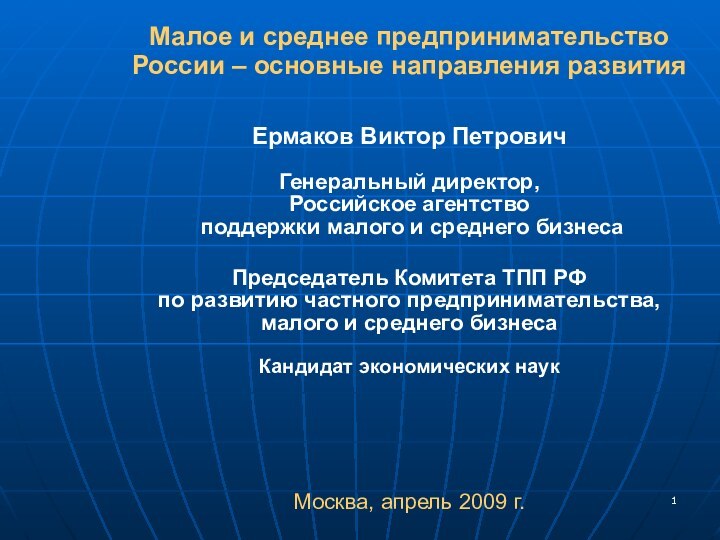 Малое и среднее предпринимательство России – основные направления развития

Ермаков Виктор Петрович

Генеральный директор,
Российское агентство
поддержки малого и среднего бизнеса

Председатель Комитета ТПП РФ
по развитию частного предпринимательства,
малого и среднего бизнеса

Кандидат экономических наук

Москва, апрель 2009 г.

1